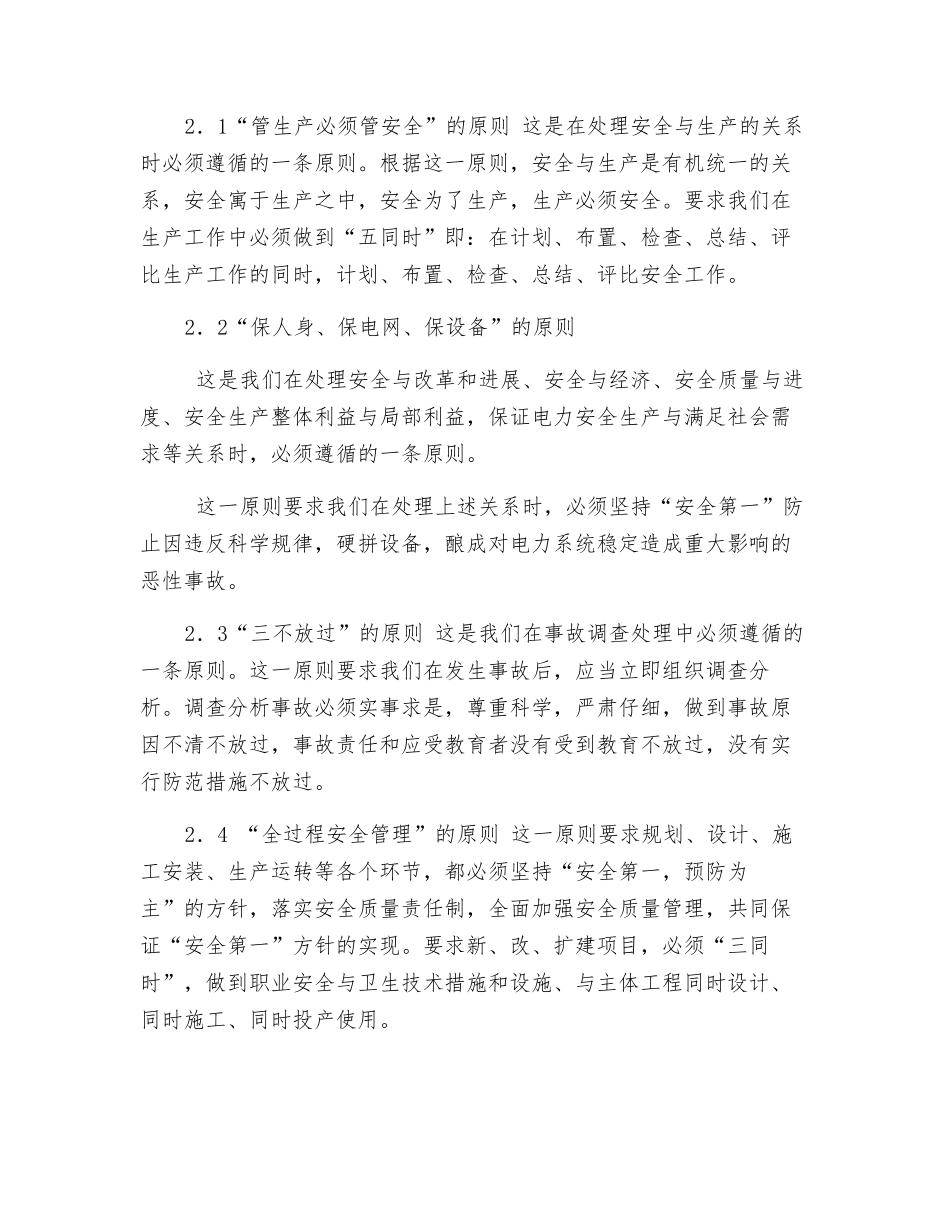 2．1“管生产必须管安全”的原则 这是在处理安全与生产的关系时必须遵循的一条原则。根据这一原则，安全与生产是有机统一的关系，安全寓于生产之中，安全为了生产，生产必须安全。要求我们在生产工作中必须做到“五同时”即：在计划、布置、检查、总结、评比生产工作的同时，计划、布置、检查、总结、评比安全工作。

2．2“保人身、保电网、保设备”的原则

这是我们在处理安全与改革和进展、安全与经济、安全质量与进度、安全生产整体利益与局部利益，保证电力安全生产与满足社会需求等关系时，必须遵循的一条原则。

这一原则要求我们在处理上述关系时，必须坚持“安全第一”防止因违反科学规律，硬拼设备，酿成对电力系统稳定造成重大影响的恶性事故。

2．3“三不放过”的原则 这是我们在事故调查处理中必须遵循的一条原则。这一原则要求我们在发生事故后，应当立即组织调查分析。调查分析事故必须实事求是，尊重科学，严肃仔细，做到事故原因不清不放过，事故责任和应受教育者没有受到教育不放过，没有实行防范措施不放过。

2．4 “全过程安全管理”的原则 这一原则要求规划、设计、施工安装、生产运转等各个环节，都必须坚持“安全第一，预防为主”的方针，落实安全质量责任制，全面加强安全质量管理，共同保证“安全第一”方针的实现。要求新、改、扩建项目，必须“三同时”，做到职业安全与卫生技术措施和设施、与主体工程同时设计、同时施工、同时投产使用。